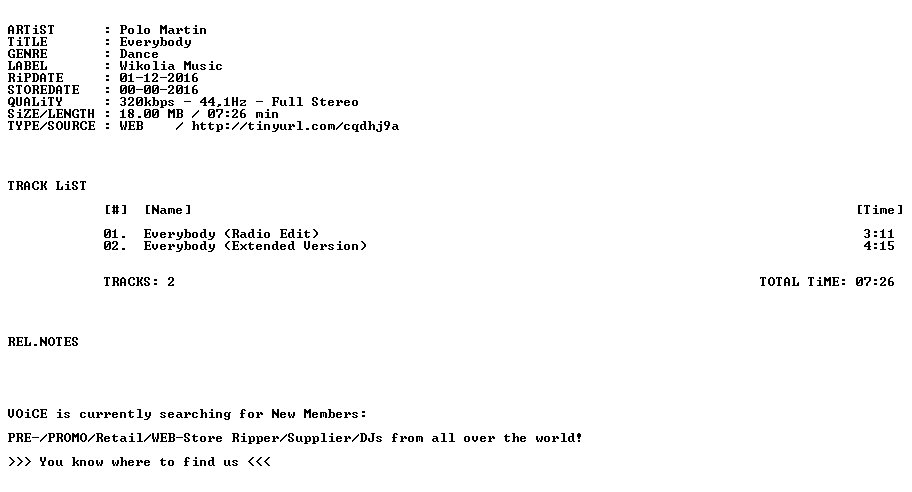 ARTiST : Polo Martin
TiTLE : Everybody
GENRE : Dance
LABEL : Wikolia Music
RiPDATE : 01-12-2016
STOREDATE : 00-00-2016
QUALiTY : 320kbps - 44,1Hz - Full Stereo
SiZE/LENGTH : 18.00 MB / 07:26 min
TYPE/SOURCE : WEB / http://tinyurl.com/cqdhj9a

TRACK LiST

[#] [Name] [Time]

01. Everybody (Radio Edit) 3:11
02. Everybody (Extended Version) 4:15

TRACKS: 2 TOTAL TiME: 07:26

REL.NOTES

VOiCE is currently searching for New Members:

PRE-/PROMO/Retail/WEB-Store Ripper/Supplier/DJs from all over the world!

>>> You know where to find us <<<